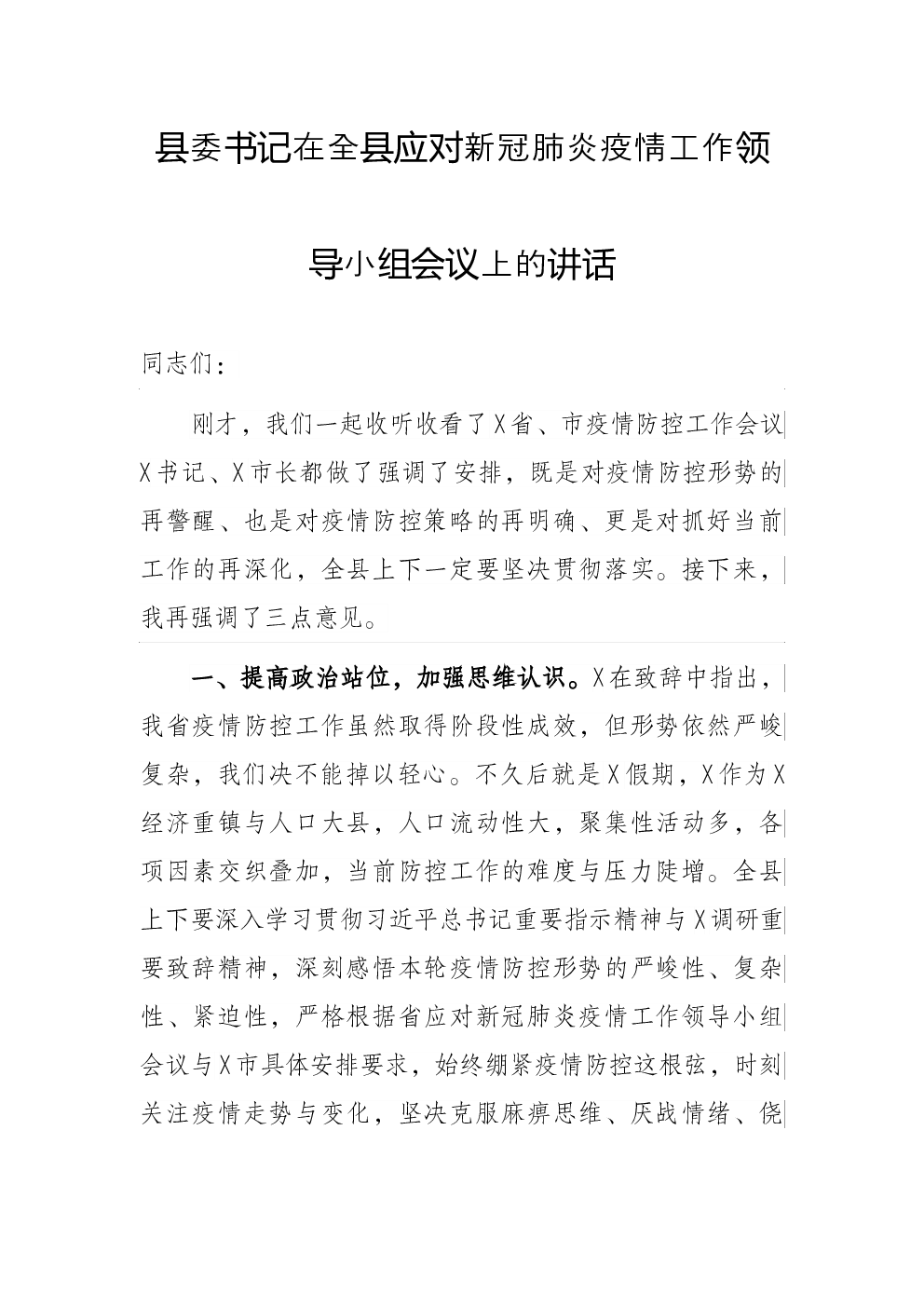 县委书记在全县应对新冠肺炎疫情工作领导小组会议上的讲话

同志们：

刚才，我们一起收听收看了X省、市疫情防控工作会议X书记、X市长都做了强调了安排，既是对疫情防控形势的再警醒、也是对疫情防控策略的再明确、更是对抓好当前工作的再深化，全县上下一定要坚决贯彻落实。接下来，我再强调了三点意见。

一、提高政治站位，加强思维认识。X在致辞中指出，我省疫情防控工作虽然取得阶段性成效，但形势依然严峻复杂，我们决不能掉以轻心。不久后就是X假期，X作为X经济重镇与人口大县，人口流动性大，聚集性活动多，各项因素交织叠加，当前防控工作的难度与压力陡增。全县上下要深入学习贯彻习近平总书记重要指示精神与X调研重要致辞精神，深刻感悟本轮疫情防控形势的严峻性、复杂性、紧迫性，严格根据省应对新冠肺炎疫情工作领导小组会议与X市具体安排要求，始终绷紧疫情防控这根弦，时刻关注疫情走势与变化，坚决克服麻痹思维、厌战情绪、侥